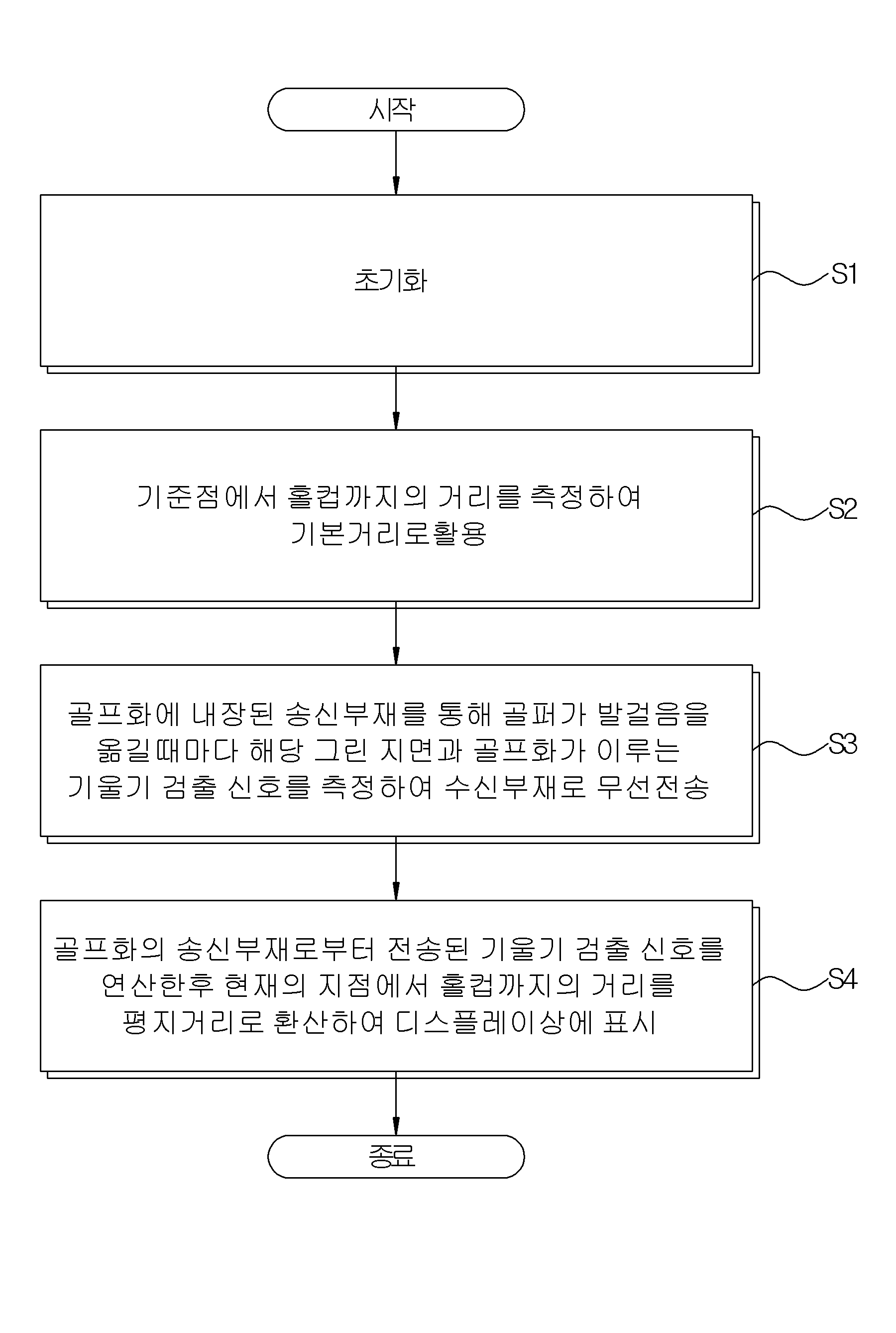 시작

초기화

S1

기준점에서 홀컵까지의 거리를 측정하여 기본거리로활용

S2

골프화에 내장된 송신부재를 통해 골퍼가 발걸음을 옮길때마다 해당 그린 지면과 골프화가 이루는 기울기 검출 신호를 측정하여 수신부재로 무선전송

S3

골프화의 송신부재로부터 전송된 기울기 검출 신호를 연산한후 현재의 지점에서 홀컵까지의 거리를 평지거리로 환산하여 디스플레이상에 표시

S4

종료